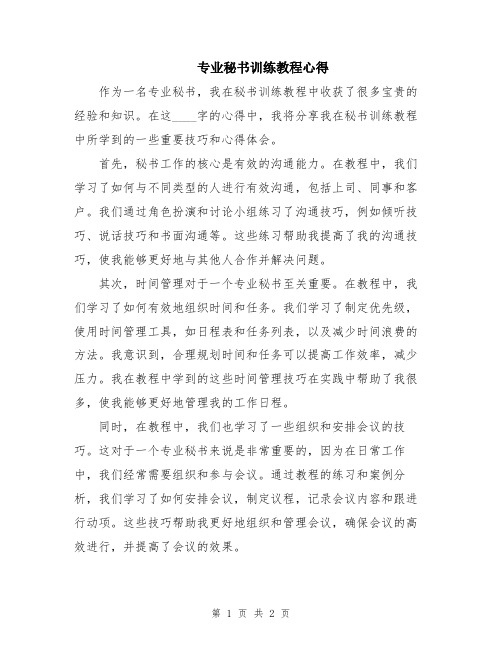 专业秘书训练教程心得

作为一名专业秘书，我在秘书训练教程中收获了很多宝贵的经验和知识。在这____字的心得中，我将分享我在秘书训练教程中所学到的一些重要技巧和心得体会。

首先，秘书工作的核心是有效的沟通能力。在教程中，我们学习了如何与不同类型的人进行有效沟通，包括上司、同事和客户。我们通过角色扮演和讨论小组练习了沟通技巧，例如倾听技巧、说话技巧和书面沟通等。这些练习帮助我提高了我的沟通技巧，使我能够更好地与其他人合作并解决问题。

其次，时间管理对于一个专业秘书至关重要。在教程中，我们学习了如何有效地组织时间和任务。我们学习了制定优先级，使用时间管理工具，如日程表和任务列表，以及减少时间浪费的方法。我意识到，合理规划时间和任务可以提高工作效率，减少压力。我在教程中学到的这些时间管理技巧在实践中帮助了我很多，使我能够更好地管理我的工作日程。

同时，在教程中，我们也学习了一些组织和安排会议的技巧。这对于一个专业秘书来说是非常重要的，因为在日常工作中，我们经常需要组织和参与会议。通过教程的练习和案例分析，我们学习了如何安排会议，制定议程，记录会议内容和跟进行动项。这些技巧帮助我更好地组织和管理会议，确保会议的高效进行，并提高了会议的效果。

第 1 页 共 2 页